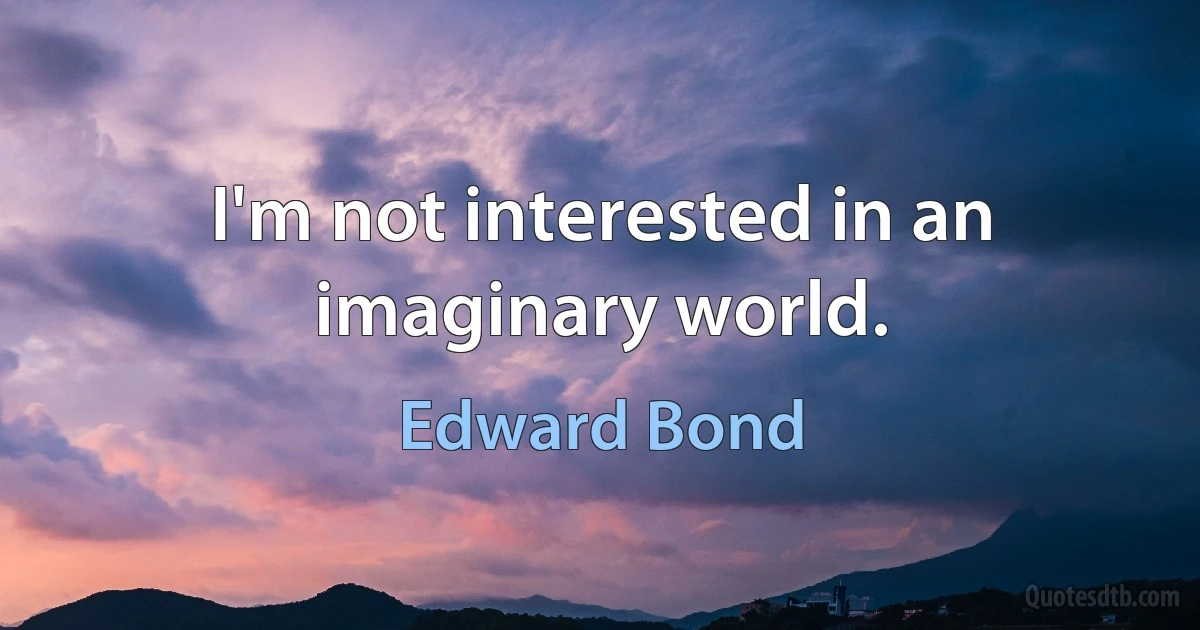 I'm not interested in an imaginary world.

Edward Bond

Quotesdtb.com